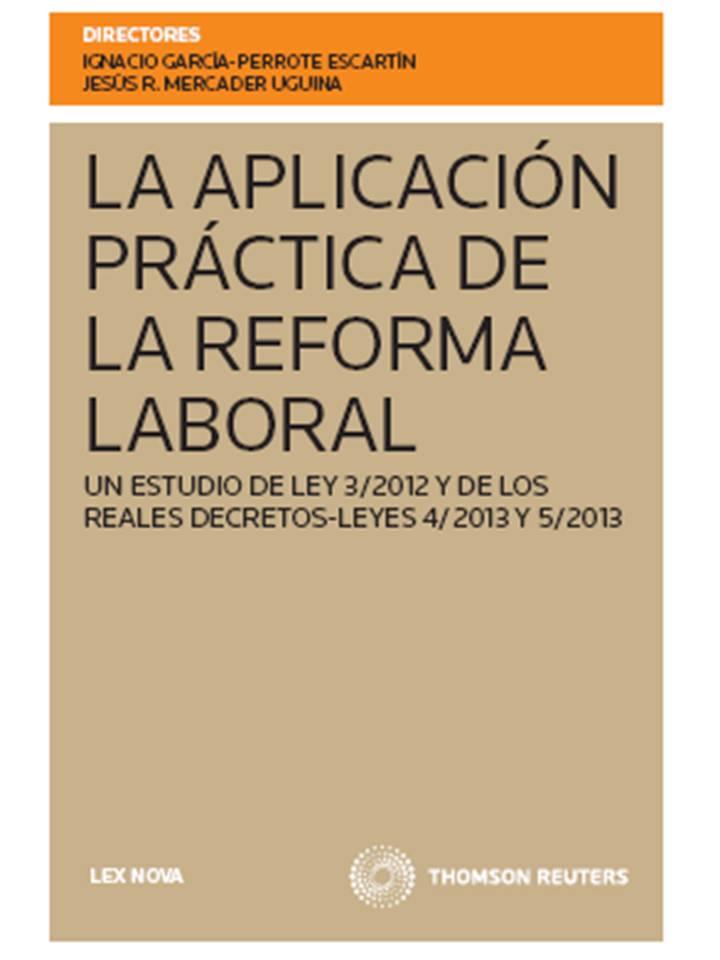 DIRECTORES
IGNACIO GARCÍA-PERROTE ESCARTÍN
JESÚS R. MERCADER UGUINA

LA APLICACIÓN PRÁCTICA DE LA REFORMA LABORAL

UN ESTUDIO DE LEY 3/2012 Y DE LOS REALES DECRETOS-LEYES 4/2013 Y 5/2013

LEX NOVA

THOMSON REUTERS